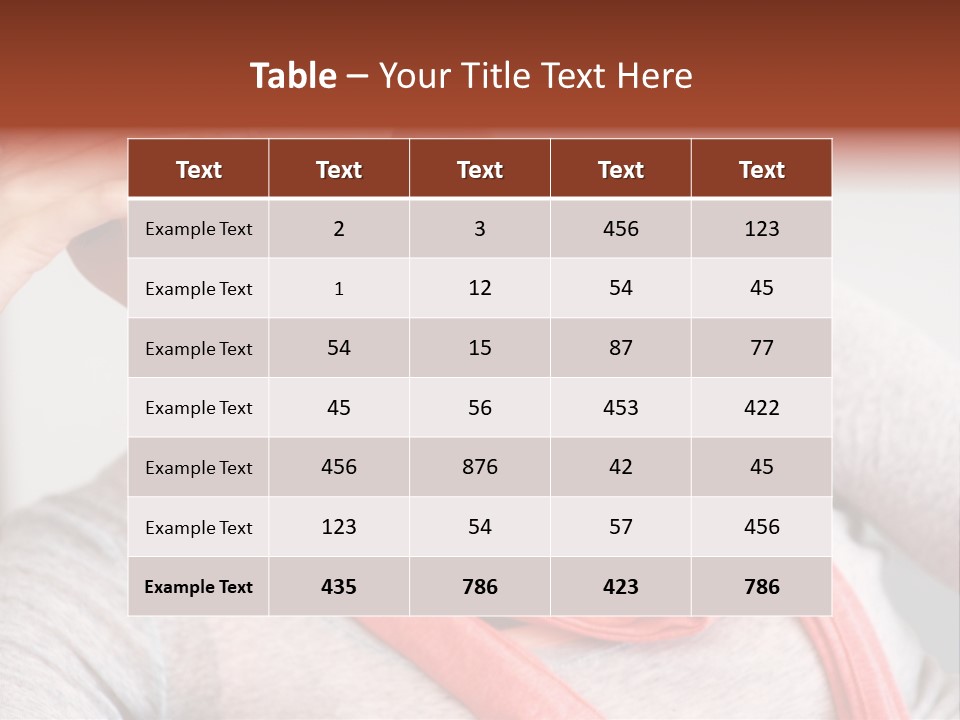 Table – Your Title Text Here

| Text | Text | Text | Text | Text |
|---|---|---|---|---|
| Example Text | 2 | 3 | 456 | 123 |
| Example Text | 1 | 12 | 54 | 45 |
| Example Text | 54 | 15 | 87 | 77 |
| Example Text | 45 | 56 | 453 | 422 |
| Example Text | 456 | 876 | 42 | 45 |
| Example Text | 123 | 54 | 57 | 456 |
| Example Text | 435 | 786 | 423 | 786 |